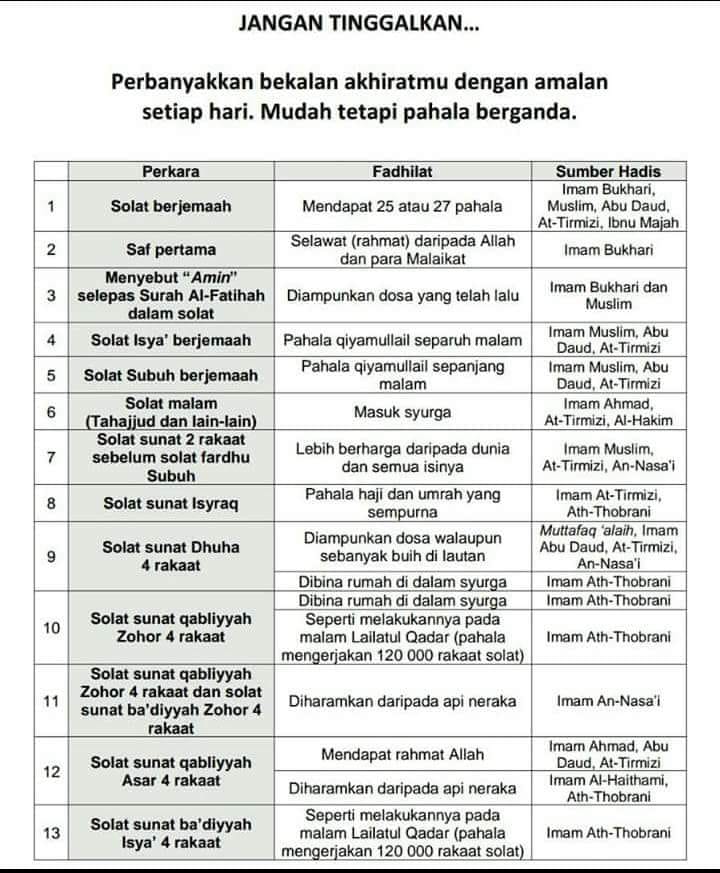 JANGAN TINGGALKAN...

Perbanyakkan bekalan akhiratmu dengan amalan setiap hari. Mudah tetapi pahala berganda.

| | Perkara | Fadhilat | Sumber Hadis |
|---|---|---|---|
| 1 | Solat berjemaah | Mendapat 25 atau 27 pahala | Imam Bukhari, Muslim, Abu Daud, At-Tirmizi, Ibnu Majah |
| 2 | Saf pertama | Selawat (rahmat) daripada Allah dan para Malaikat | Imam Bukhari |
| 3 | Menyebut "Amin" selepas Surah Al-Fatihah dalam solat | Diampunkan dosa yang telah lalu | Imam Bukhari dan Muslim |
| 4 | Solat Isya' berjemaah | Pahala qiyamullail separuh malam | Imam Muslim, Abu Daud, At-Tirmizi |
| 5 | Solat Subuh berjemaah | Pahala qiyamullail sepanjang malam | Imam Muslim, Abu Daud, At-Tirmizi |
| 6 | Solat malam (Tahajjud dan lain-lain) | Masuk syurga | Imam Ahmad, At-Tirmizi, Al-Hakim |
| 7 | Solat sunat 2 rakaat sebelum solat fardhu Subuh | Lebih berharga daripada dunia dan semua isinya | Imam Muslim, At-Tirmizi, An-Nasa'i |
| 8 | Solat sunat Isyraq | Pahala haji dan umrah yang sempurna | Imam At-Tirmizi, Ath-Thobrani |
| 9 | Solat sunat Dhuha 4 rakaat | Diampunkan dosa walaupun sebanyak buih di lautan | Muttafaq 'alaih, Imam Abu Daud, At-Tirmizi, An-Nasa'i |
| | | Dibina rumah di dalam syurga | Imam Ath-Thobrani |
| 10 | Solat sunat qabliyyah Zohor 4 rakaat | Dibina rumah di dalam syurga | Imam Ath-Thobrani |
| | | Seperti melakukannya pada malam Lailatul Qadar (pahala mengerjakan 120 000 rakaat solat) | Imam Ath-Thobrani |
| 11 | Solat sunat qabliyyah Zohor 4 rakaat dan solat sunat ba'diyyah Zohor 4 rakaat | Diharamkan daripada api neraka | Imam An-Nasa'i |
| 12 | Solat sunat qabliyyah Asar 4 rakaat | Mendapat rahmat Allah | Imam Ahmad, Abu Daud, At-Tirmizi |
| | | Diharamkan daripada api neraka | Imam Al-Haithami, Ath-Thobrani |
| 13 | Solat sunat ba'diyyah Isya' 4 rakaat | Seperti melakukannya pada malam Lailatul Qadar (pahala mengerjakan 120 000 rakaat solat) | Imam Ath-Thobrani |